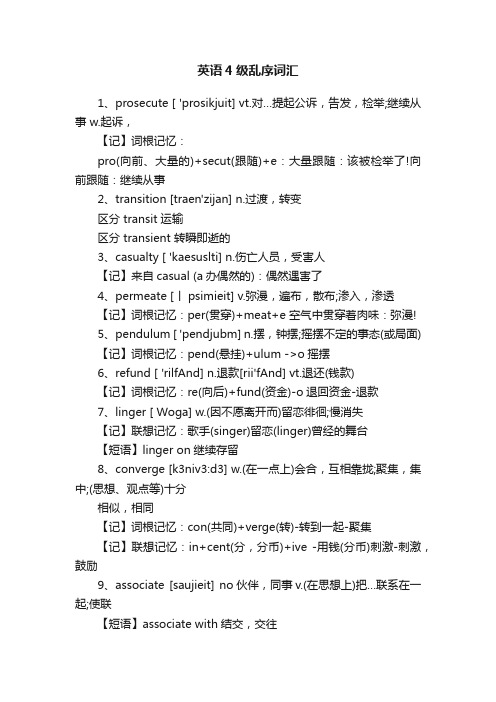 英语4级乱序词汇

1、prosecute [ 'prosikjuit] vt.对...提起公诉，告发，检举;继续从事 w.起诉，

【记】词根记忆：

pro(向前、大量的)+secut(跟随)+e：大量跟随：该被检举了!向前跟随：继续从事

2、transition [traen'zijan] n.过渡，转变

区分 transit 运输

区分 transient 转瞬即逝的

3、casualty [ 'kaesuslti] n.伤亡人员，受害人

【记】来自 casual (a 办偶然的)：偶然遇害了

4、permeate [丨 psimieit] v.弥漫，遍布，散布;渗入，渗透

【记】词根记忆：per(贯穿)+meat+e 空气中贯穿着肉味：弥漫!

5、pendulum [ 'pendjubm] n.摆，钟摆;摇摆不定的事态(或局面)

【记】词根记忆：pend(悬挂)+ulum ->o 摇摆

6、refund [ 'rilfAnd] n.退款[rii'fAnd] vt.退还(钱款)

【记】词根记忆：re(向后)+fund(资金)-o 退回资金-退款

7、linger [ Woga] w.(因不愿离开而)留恋徘徊;慢消失

【记】联想记忆：歌手(singer)留恋(linger)曾经的舞台

【短语】linger on 继续存留

8、converge [k3niv3:d3] w.(在一点上)会合，互相靠拢;聚集，集中;(思想、观点等)十分

相似，相同

【记】词根记忆：con(共同)+verge(转)-转到一起-聚集

【记】联想记忆：in+cent(分，分币)+ive -用钱(分币)刺激-刺激，鼓励

9、associate [saujieit] no 伙伴，同事 v.(在思想上)把...联系在一起;使联

【短语】associate with 结交，交往